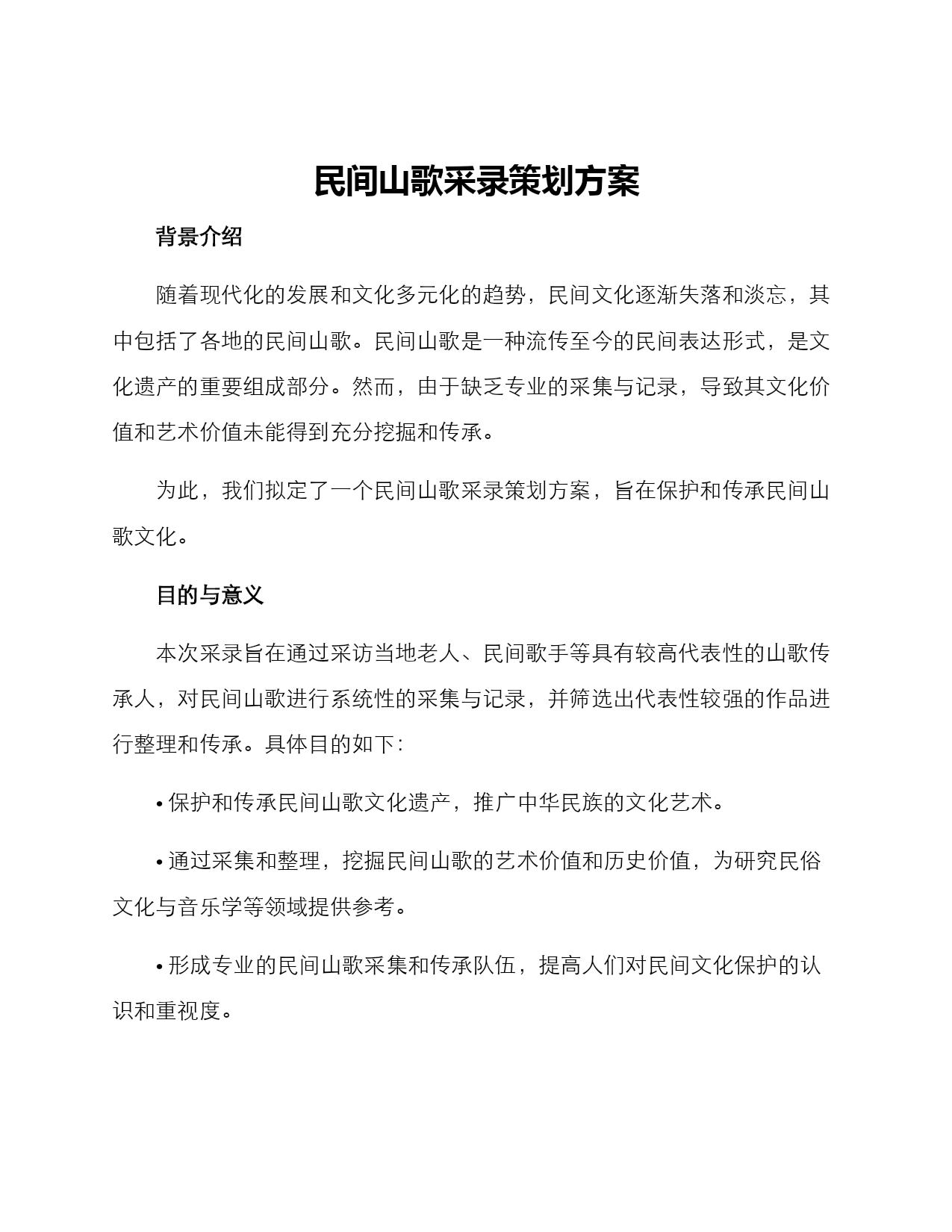 民间山歌采录策划方案

背景介绍

随着现代化的发展和文化多元化的趋势，民间文化逐渐失落和淡忘，其中包括了各地的民间山歌。民间山歌是一种流传至今的民间表达形式，是文化遗产的重要组成部分。然而，由于缺乏专业的采集与记录，导致其文化价值和艺术价值未能得到充分挖掘和传承。

为此，我们拟定了一个民间山歌采录策划方案，旨在保护和传承民间山歌文化。

目的与意义

本次采录旨在通过采访当地老人、民间歌手等具有较高代表性的山歌传承人，对民间山歌进行系统性的采集与记录，并筛选出代表性较强的作品进行整理和传承。具体目的如下：

• 保护和传承民间山歌文化遗产，推广中华民族的文化艺术。

• 通过采集和整理，挖掘民间山歌的艺术价值和历史价值，为研究民俗文化与音乐学等领域提供参考。

• 形成专业的民间山歌采集和传承队伍，提高人们对民间文化保护的认识和重视度。